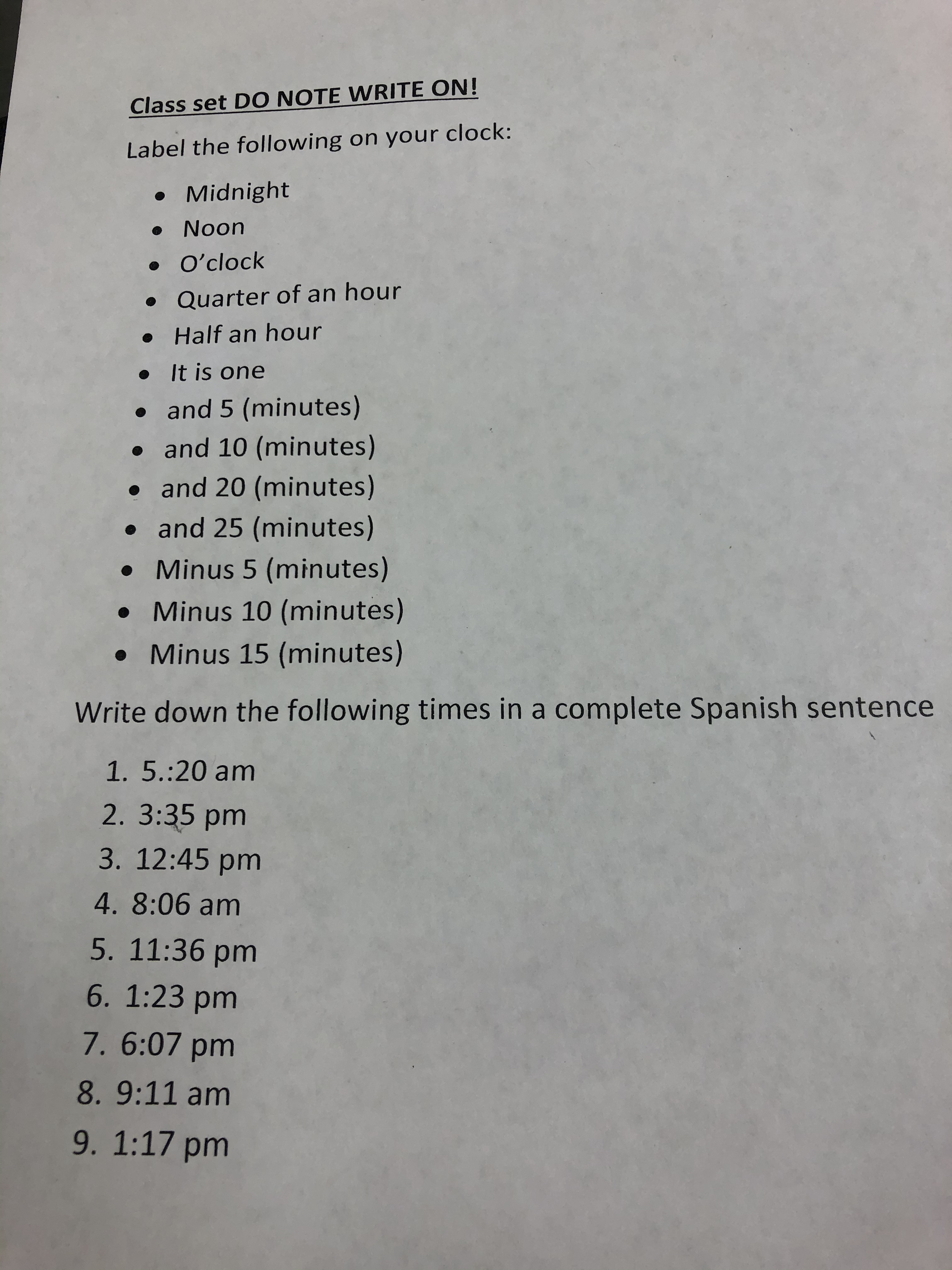 Class set DO NOTE WRITE ON!

Label the following on your clock:

• Midnight
• Noon
• O'clock
• Quarter of an hour
• Half an hour
• It is one
• and 5 (minutes)
• and 10 (minutes)
• and 20 (minutes)
• and 25 (minutes)
• Minus 5 (minutes)
• Minus 10 (minutes)
• Minus 15 (minutes)

Write down the following times in a complete Spanish sentence

1. 5.:20 am
2. 3:35 pm
3. 12:45 pm
4. 8:06 am
5. 11:36 pm
6. 1:23 pm
7. 6:07 pm
8. 9:11 am
9. 1:17 pm